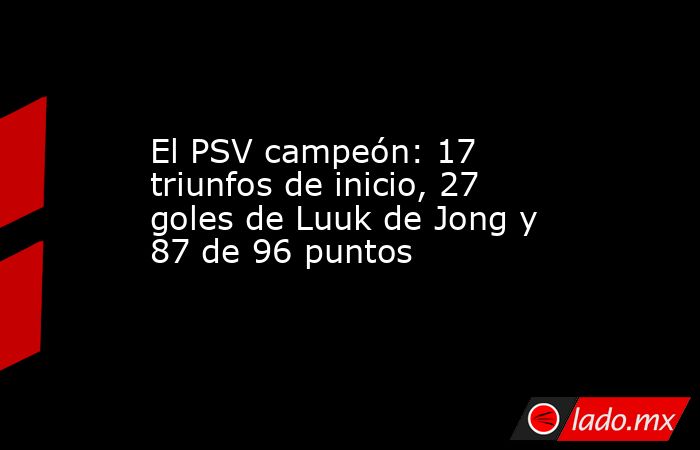 El PSV campeón: 17 triunfos de inicio, 27 goles de Luuk de Jong y 87 de 96 puntos

lado.mx